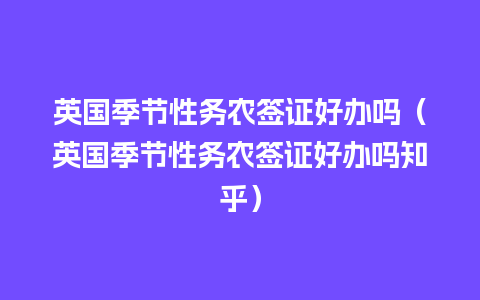 英国季节性务农签证好办吗（英国季节性务农签证好办吗知乎）